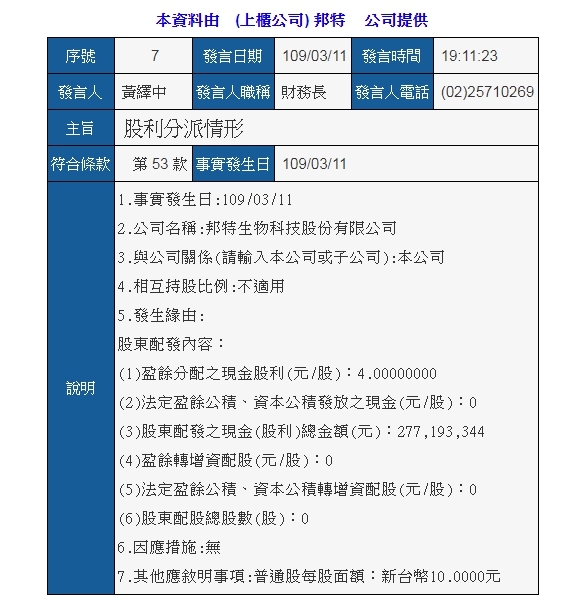 本資料由 (上櫃公司) 邦特 公司提供

| 序號 | 7 | 發言日期 | 109/03/11 | 發言時間 | 19:11:23 |
|---|---|---|---|---|---|
| 發言人 | 黃繹中 | 發言人職稱 | 財務長 | 發言人電話 | (02)25710269 |
| 主旨 | 股利分派情形 | | | | |
| 符合條款 | 第 53 款 | 事實發生日 | 109/03/11 | | |
| 說明 | 1.事實發生日:109/03/11<br>2.公司名稱:邦特生物科技股份有限公司<br>3.與公司關係(請輸入本公司或子公司):本公司<br>4.相互持股比例:不適用<br>5.發生緣由:<br>股東配發內容：<br>(1)盈餘分配之現金股利(元/股)：4.00000000<br>(2)法定盈餘公積、資本公積發放之現金(元/股)：0<br>(3)股東配發之現金(股利)總金額(元)：277,193,344<br>(4)盈餘轉增資配股(元/股)：0<br>(5)法定盈餘公積、資本公積轉增資配股(元/股)：0<br>(6)股東配股總股數(股)：0<br>6.因應措施:無<br>7.其他應敘明事項:普通股每股面額：新台幣10.0000元 | | | | |